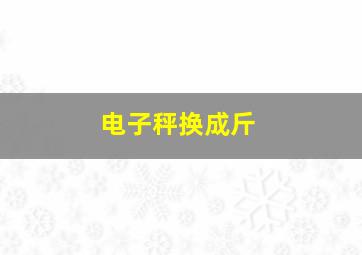 电子秤换成斤